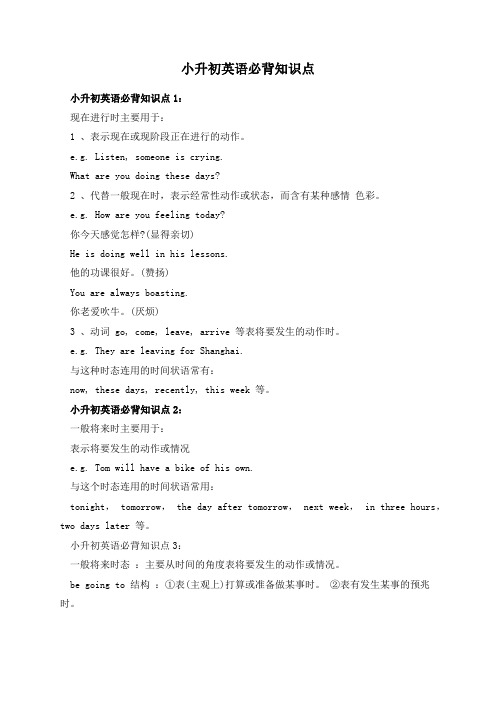 小升初英语必背知识点

小升初英语必背知识点 1：

现在进行时主要用于：

1 、表示现在或现阶段正在进行的动作。

e.g. Listen, someone is crying.

What are you doing these days?

2 、代替一般现在时，表示经常性动作或状态，而含有某种感情 色彩。

e.g. How are you feeling today?

你今天感觉怎样?(显得亲切)

He is doing well in his lessons.

他的功课很好。(赞扬)

You are always boasting.

你老爱吹牛。(厌烦)

3 、动词 go, come, leave, arrive 等表将要发生的动作时。

e.g. They are leaving for Shanghai.

与这种时态连用的时间状语常有：

now, these days, recently, this week 等。

小升初英语必背知识点 2：

一般将来时主要用于：

表示将要发生的动作或情况

e.g. Tom will have a bike of his own.

与这个时态连用的时间状语常用：

tonight, tomorrow, the day after tomorrow, next week, in three hours, two days later 等。

小升初英语必背知识点 3：

一般将来时态 ：主要从时间的角度表将要发生的动作或情况。

be going to 结构 ：①表(主观上)打算或准备做某事时。 ②表有发生某事的预兆时。